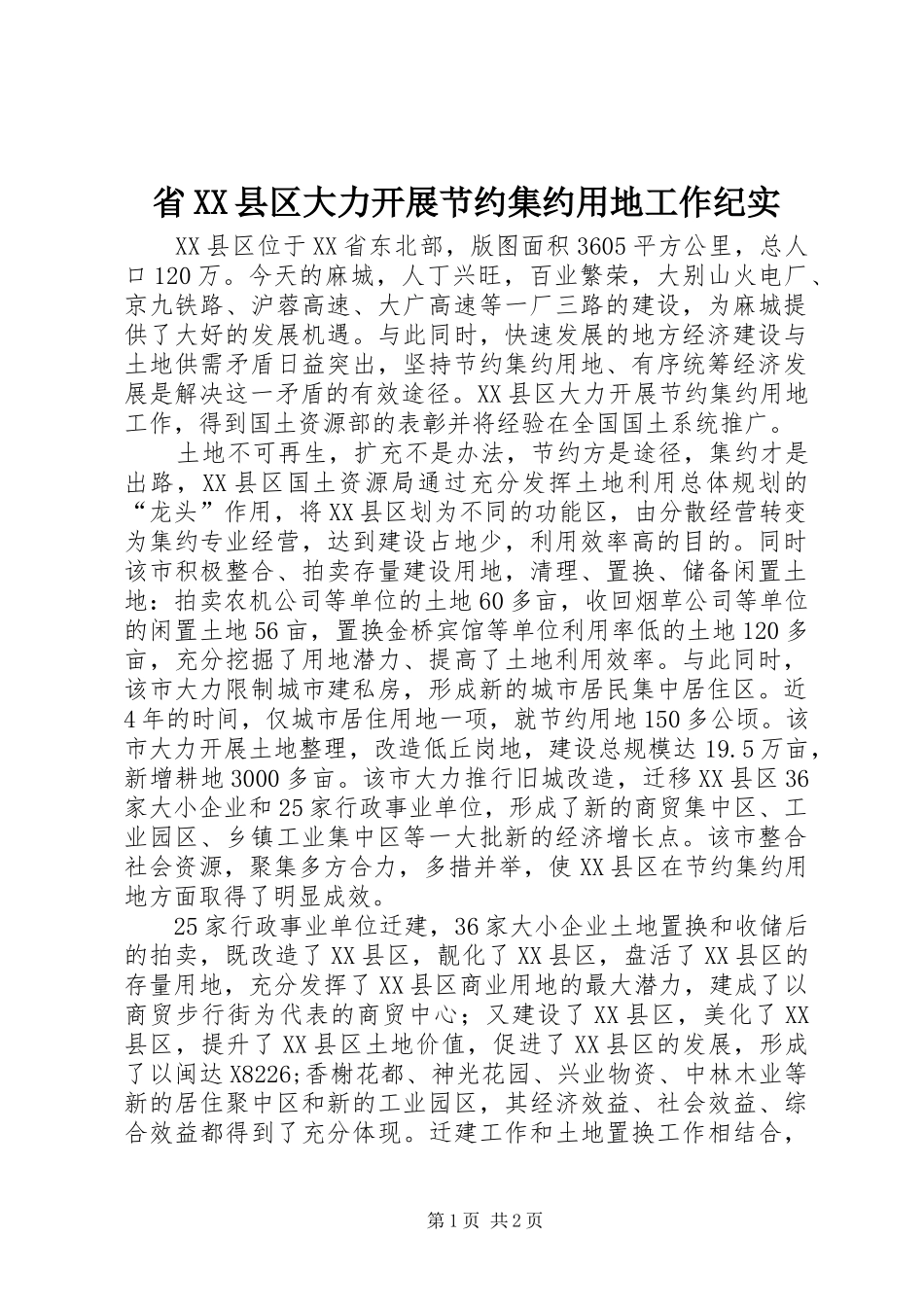 省XX县区大力开展节约集约用地工作纪实

XX县区位于XX省东北部，版图面积3605平方公里，总人口120万。今天的麻城，人丁兴旺，百业繁荣，大别山火电厂、京九铁路、沪蓉高速、大广高速等一厂三路的建设，为麻城提供了大好的发展机遇。与此同时，快速发展的地方经济建设与土地供需矛盾日益突出，坚持节约集约用地、有序统筹经济发展是解决这一矛盾的有效途径。XX县区大力开展节约集约用地工作，得到国土资源部的表彰并将经验在全国国土系统推广。

土地不可再生，扩充不是办法，节约方是途径，集约才是出路，XX县区国土资源局通过充分发挥土地利用总体规划的“龙头”作用，将XX县区划为不同的功能区，由分散经营转变为集约专业经营，达到建设占地少，利用效率高的目的。同时该市积极整合、拍卖存量建设用地，清理、置换、储备闲置土地：拍卖农机公司等单位的土地60多亩，收回烟草公司等单位的闲置土地56亩，置换金桥宾馆等单位利用率低的土地120多亩，充分挖掘了用地潜力、提高了土地利用效率。与此同时，该市大力限制城市建私房，形成新的城市居民集中居住区。近4年的时间，仅城市居住用地一项，就节约用地150多公顷。该市大力开展土地整理，改造低丘岗地，建设总规模达19.5万亩，新增耕地3000多亩。该市大力推行旧城改造，迁移XX县区36家大小企业和25家行政事业单位，形成了新的商贸集中区、工业园区、乡镇工业集中区等一大批新的经济增长点。该市整合社会资源，聚集多方合力，多措并举，使XX县区在节约集约用地方面取得了明显成效。

25家行政事业单位迁建，36家大小企业土地置换和收储后的拍卖，既改造了XX县区，靓化了XX县区，盘活了XX县区的存量用地，充分发挥了XX县区商业用地的最大潜力，建成了以商贸步行街为代表的商贸中心；又建设了XX县区，美化了XX县区，提升了XX县区土地价值，促进了XX县区的发展，形成了以闽达X8226;香榭花都、神光花园、兴业物资、中林木业等新的居住聚中区和新的工业园区，其经济效益、社会效益、综合效益都得到了充分体现。迁建工作和土地置换工作相结合，

第1页 共2页